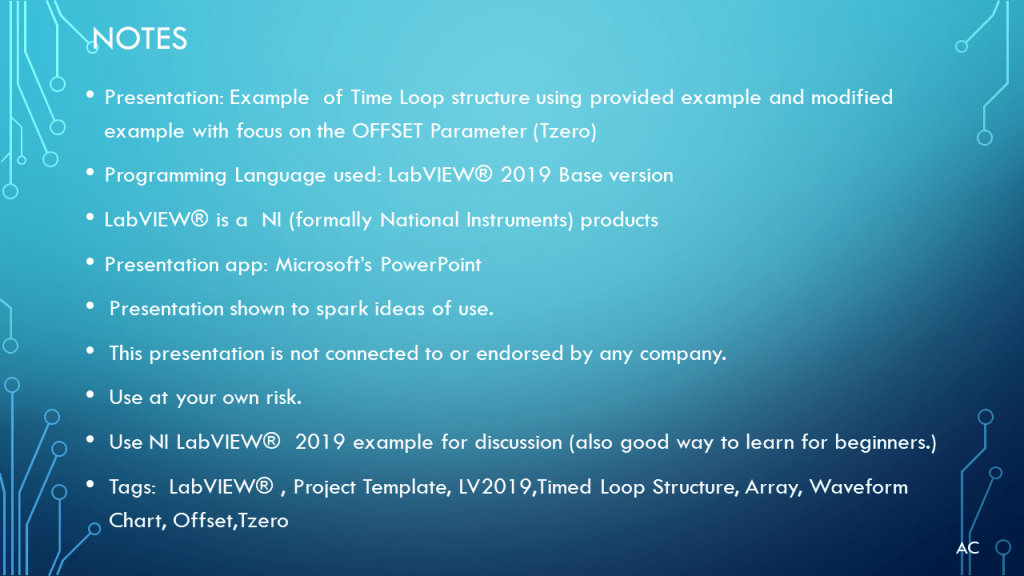 NOTES

• Presentation: Example of Time Loop structure using provided example and modified example with focus on the OFFSET Parameter (Tzero)

• Programming Language used: LabVIEW® 2019 Base version

• LabVIEW® is a NI (formally National Instruments) products

• Presentation app: Microsoft's PowerPoint

• Presentation shown to spark ideas of use.

• This presentation is not connected to or endorsed by any company.

• Use at your own risk.

• Use NI LabVIEW® 2019 example for discussion (also good way to learn for beginners.)

• Tags: LabVIEW® , Project Template, LV2019,Timed Loop Structure, Array, Waveform Chart, Offset,Tzero

AC